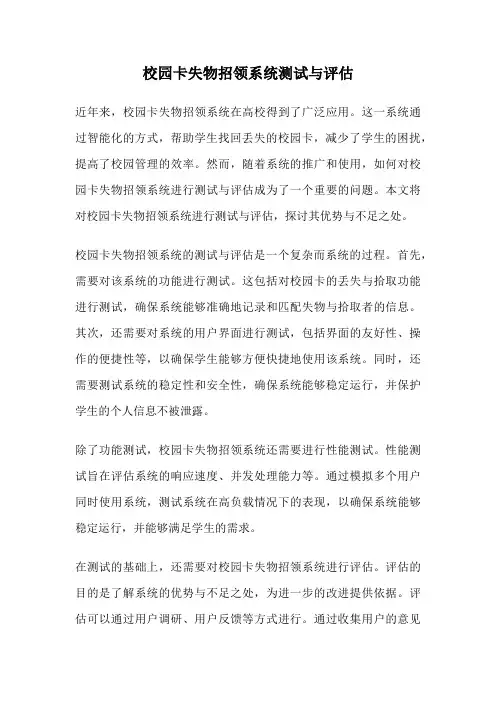 校园卡失物招领系统测试与评估

近年来，校园卡失物招领系统在高校得到了广泛应用。这一系统通过智能化的方式，帮助学生找回丢失的校园卡，减少了学生的困扰，提高了校园管理的效率。然而，随着系统的推广和使用，如何对校园卡失物招领系统进行测试与评估成为了一个重要的问题。本文将对校园卡失物招领系统进行测试与评估，探讨其优势与不足之处。

校园卡失物招领系统的测试与评估是一个复杂而系统的过程。首先，需要对该系统的功能进行测试。这包括对校园卡的丢失与拾取功能进行测试，确保系统能够准确地记录和匹配失物与拾取者的信息。其次，还需要对系统的用户界面进行测试，包括界面的友好性、操作的便捷性等，以确保学生能够方便快捷地使用该系统。同时，还需要测试系统的稳定性和安全性，确保系统能够稳定运行，并保护学生的个人信息不被泄露。

除了功能测试，校园卡失物招领系统还需要进行性能测试。性能测试旨在评估系统的响应速度、并发处理能力等。通过模拟多个用户同时使用系统，测试系统在高负载情况下的表现，以确保系统能够稳定运行，并能够满足学生的需求。

在测试的基础上，还需要对校园卡失物招领系统进行评估。评估的目的是了解系统的优势与不足之处，为进一步的改进提供依据。评估可以通过用户调研、用户反馈等方式进行。通过收集用户的意见